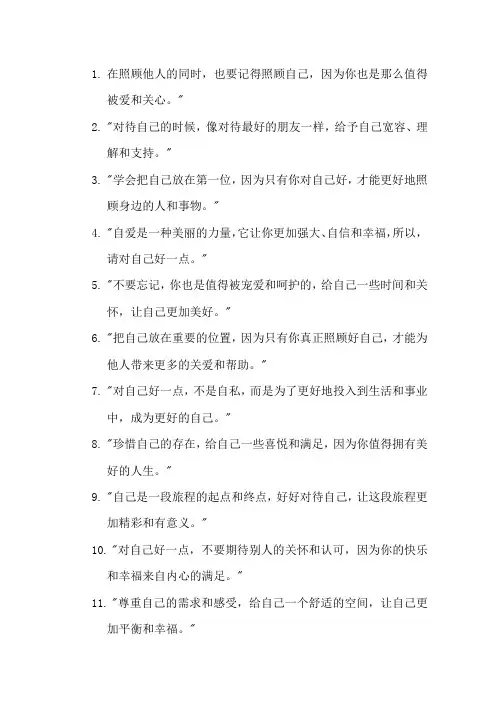 1. 在照顾他人的同时，也要记得照顾自己，因为你也是那么值得被爱和关心。"

2. "对待自己的时候，像对待最好的朋友一样，给予自己宽容、理解和支持。"

3. "学会把自己放在第一位，因为只有你对自己好，才能更好地照顾身边的人和事物。"

4. "自爱是一种美丽的力量，它让你更加强大、自信和幸福，所以，请对自己好一点。"

5. "不要忘记，你也是值得被宠爱和呵护的，给自己一些时间和关怀，让自己更加美好。"

6. "把自己放在重要的位置，因为只有你真正照顾好自己，才能为他人带来更多的关爱和帮助。"

7. "对自己好一点，不是自私，而是为了更好地投入到生活和事业中，成为更好的自己。"

8. "珍惜自己的存在，给自己一些喜悦和满足，因为你值得拥有美好的人生。"

9. "自己是一段旅程的起点和终点，好好对待自己，让这段旅程更加精彩和有意义。"

10. "对自己好一点，不要期待别人的关怀和认可，因为你的快乐和幸福来自内心的满足。"

11. "尊重自己的需求和感受，给自己一个舒适的空间，让自己更加平衡和幸福。"